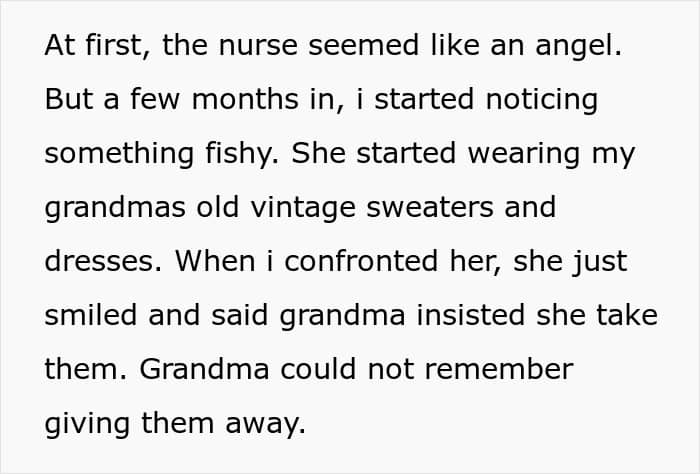 At first, the nurse seemed like an angel. But a few months in, i started noticing something fishy. She started wearing my grandmas old vintage sweaters and dresses. When i confronted her, she just smiled and said grandma insisted she take them. Grandma could not remember giving them away.